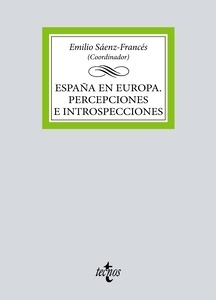 Emilio Sáenz-Francés
(Coordinador)

ESPAÑA EN EUROPA. PERCEPCIONES E INTROSPECCIONES

tecnos